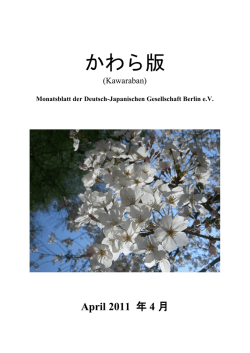 かわら版

(Kawaraban)

Monatsblatt der Deutsch-Japanischen Gesellschaft Berlin e.V.

April 2011 年 4 月